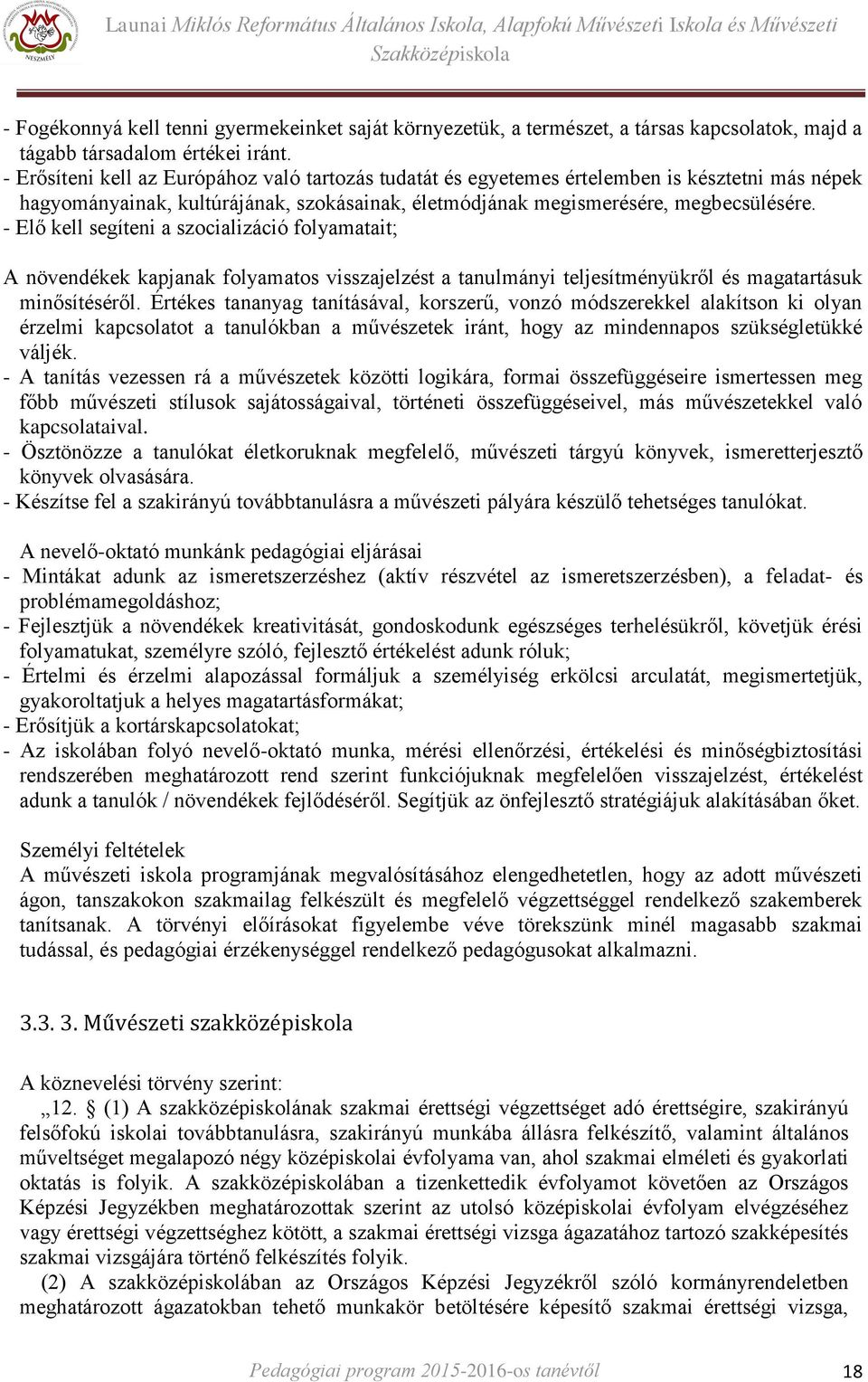 NESZMÉLY

Launai Miklós Református Általános Iskola, Alapfokú Művészeti Iskola és Művészeti Szakközépiskola

- Fogékonnyá kell tenni gyermekeinket saját környezetük, a természet, a társas kapcsolatok, majd a tágabb társadalom értékei iránt.
- Erősíteni kell az Európához való tartozás tudatát és egyetemes értelemben is késztetni más népek hagyományainak, kultúrájának, szokásainak, életmódjának megismerésére, megbecsülésére.
- Elő kell segíteni a szocializáció folyamatait;

A növendékek kapjanak folyamatos visszajelzést a tanulmányi teljesítményükről és magatartásuk minősítéséről. Értékes tananyag tanításával, korszerű, vonzó módszerekkel alakítson ki olyan érzelmi kapcsolatot a tanulókban a művészetek iránt, hogy az mindennapos szükségletükké váljék.
- A tanítás vezessen rá a művészetek közötti logikára, formai összefüggéseire ismertessen meg főbb művészeti stílusok sajátosságaival, történeti összefüggéseivel, más művészetekkel való kapcsolataival.
- Ösztönözze a tanulókat életkoruknak megfelelő, művészeti tárgyú könyvek, ismeretterjesztő könyvek olvasására.
- Készítse fel a szakirányú továbbtanulásra a művészeti pályára készülő tehetséges tanulókat.

A nevelő-oktató munkánk pedagógiai eljárásai
- Mintákat adunk az ismeretszerzéshez (aktív részvétel az ismeretszerzésben), a feladat- és problémamegoldáshoz;
- Fejlesztjük a növendékek kreativitását, gondoskodunk egészséges terhelésükről, követjük érési folyamatukat, személyre szóló, fejlesztő értékelést adunk róluk;
- Értelmi és érzelmi alapozással formáljuk a személyiség erkölcsi arculatát, megismertetjük, gyakoroltatjuk a helyes magatartásformákat;
- Erősítjük a kortárskapcsolatokat;
- Az iskolában folyó nevelő-oktató munka, mérési ellenőrzési, értékelési és minőségbiztosítási rendszerében meghatározott rend szerint funkciójuknak megfelelően visszajelzést, értékelést adunk a tanulók / növendékek fejlődéséről. Segítjük az önfejlesztő stratégiájuk alakításában őket.

Személyi feltételek
A művészeti iskola programjának megvalósításához elengedhetetlen, hogy az adott művészeti ágon, tanszakokon szakmailag felkészült és megfelelő végzettséggel rendelkező szakemberek tanítsanak. A törvényi előírásokat figyelembe véve törekszünk minél magasabb szakmai tudással, és pedagógiai érzékenységgel rendelkező pedagógusokat alkalmazni.

3.3. 3. Művészeti szakközépiskola

A köznevelési törvény szerint:
„12. § (1) A szakközépiskolának szakmai érettségi végzettséget adó érettségire, szakirányú felsőfokú iskolai továbbtanulásra, szakirányú munkába állásra felkészítő, valamint általános műveltséget megalapozó négy középiskolai évfolyama van, ahol szakmai elméleti és gyakorlati oktatás is folyik. A szakközépiskolában a tizenkettedik évfolyamot követően az Országos Képzési Jegyzékben meghatározottak szerint az utolsó középiskolai évfolyam elvégzéséhez vagy érettségi végzettséghez kötött, a szakmai érettségi vizsga ágazatához tartozó szakképesítés szakmai vizsgájára történő felkészítés folyik.
(2) A szakközépiskolában az Országos Képzési Jegyzékről szóló kormányrendeletben meghatározott ágazatokban tehető munkakör betöltésére képesítő szakmai érettségi vizsga,

Pedagógiai program 2015-2016-os tanévtől 18